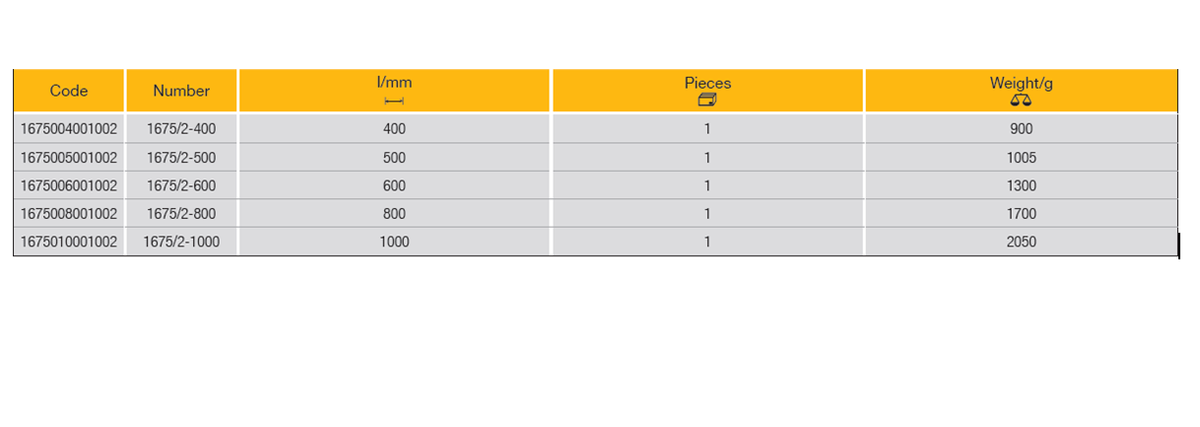 | Code | Number | l/mm | Pieces | Weight/g |
|---|---|---|---|---|
| 1675004001002 | 1675/2-400 | 400 | 1 | 900 |
| 1675005001002 | 1675/2-500 | 500 | 1 | 1005 |
| 1675006001002 | 1675/2-600 | 600 | 1 | 1300 |
| 1675008001002 | 1675/2-800 | 800 | 1 | 1700 |
| 1675010001002 | 1675/2-1000 | 1000 | 1 | 2050 |